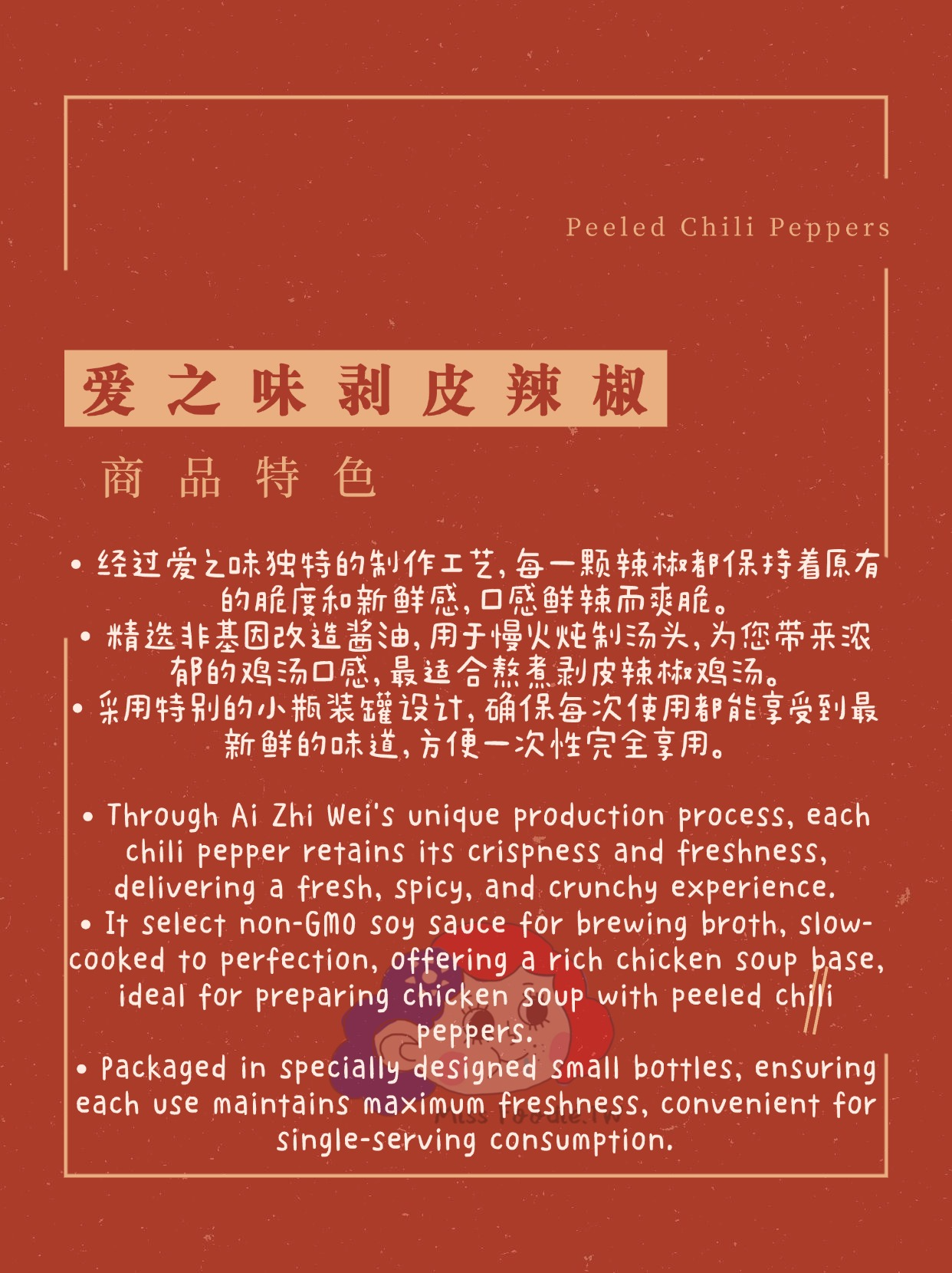 Peeled Chili Peppers

爱之味剥皮辣椒

商品特色

• 经过爱之味独特的制作工艺，每一颗辣椒都保持着原有的脆度和新鲜感，口感鲜辣而爽脆。
• 精选非基因改造酱油，用于慢火炖制汤头，为您带来浓郁的鸡汤口感，最适合熬煮剥皮辣椒鸡汤。
• 采用特别的小瓶装罐设计，确保每次使用都能享受到最新鲜的味道，方便一次性完全享用。

• Through Ai Zhi Wei's unique production process, each chili pepper retains its crispness and freshness, delivering a fresh, spicy, and crunchy experience.
• It select non-GMO soy sauce for brewing broth, slow-cooked to perfection, offering a rich chicken soup base, ideal for preparing chicken soup with peeled chili peppers.
• Packaged in specially designed small bottles, ensuring each use maintains maximum freshness, convenient for single-serving consumption.

Miss Foodie.TW